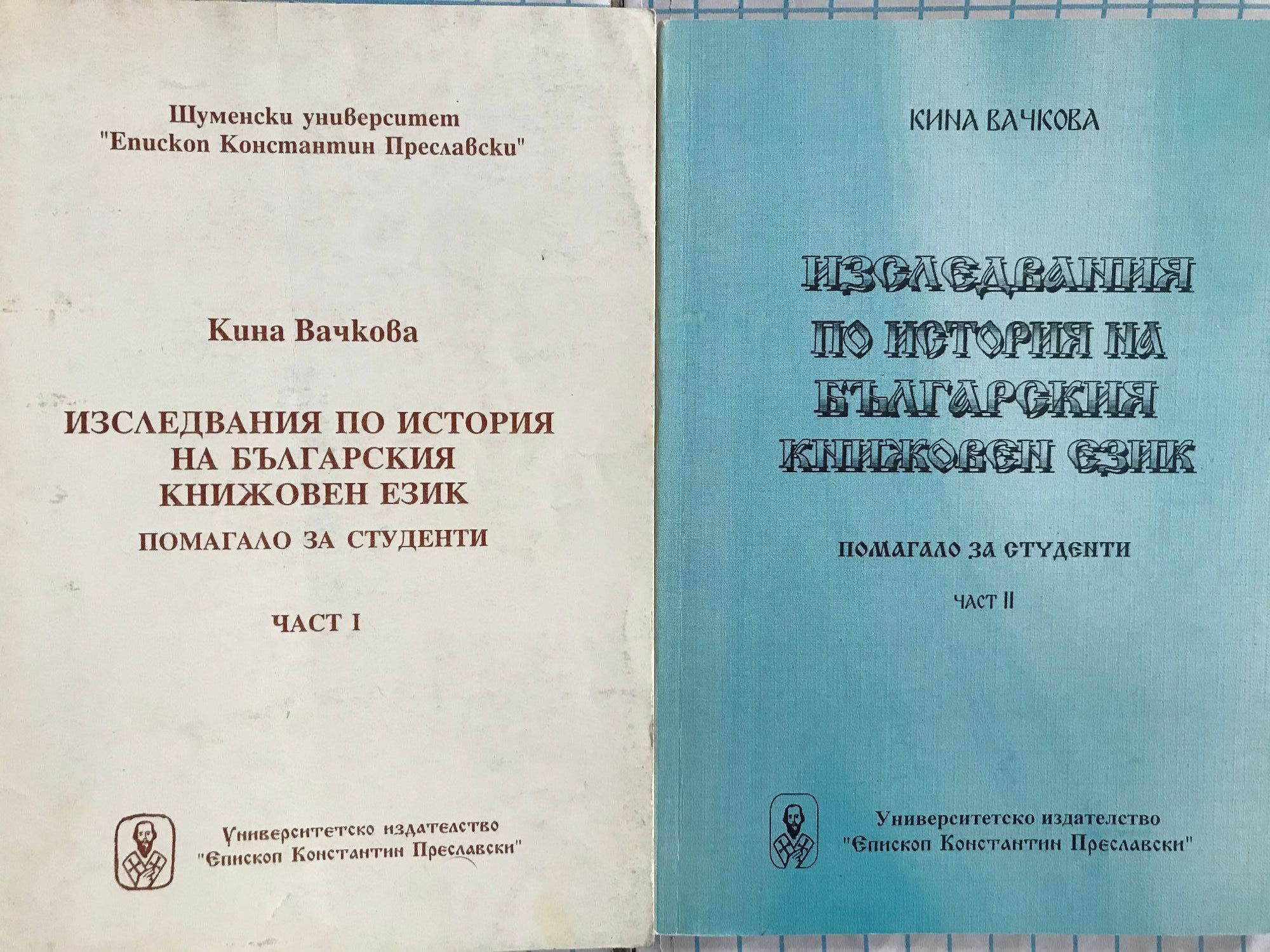 Шуменски университет
"Епископ Константин Преславски"

Кина Вачкова

ИЗСЛЕДВАНИЯ ПО ИСТОРИЯ НА БЪЛГАРСКИЯ КНИЖОВЕН ЕЗИК

ПОМАГАЛО ЗА СТУДЕНТИ

ЧАСТ I

Университетско издателство
"Епископ Константин Преславски"

КИНА ВАЧКОВА

ИЗСЛЕДВАНИЯ ПО ИСТОРИЯ НА БЪЛГАРСКИЯ КНИЖОВЕН ЕЗИК

ПОМАГАЛО ЗА СТУДЕНТИ

ЧАСТ II

Университетско издателство
"Епископ Константин Преславски"